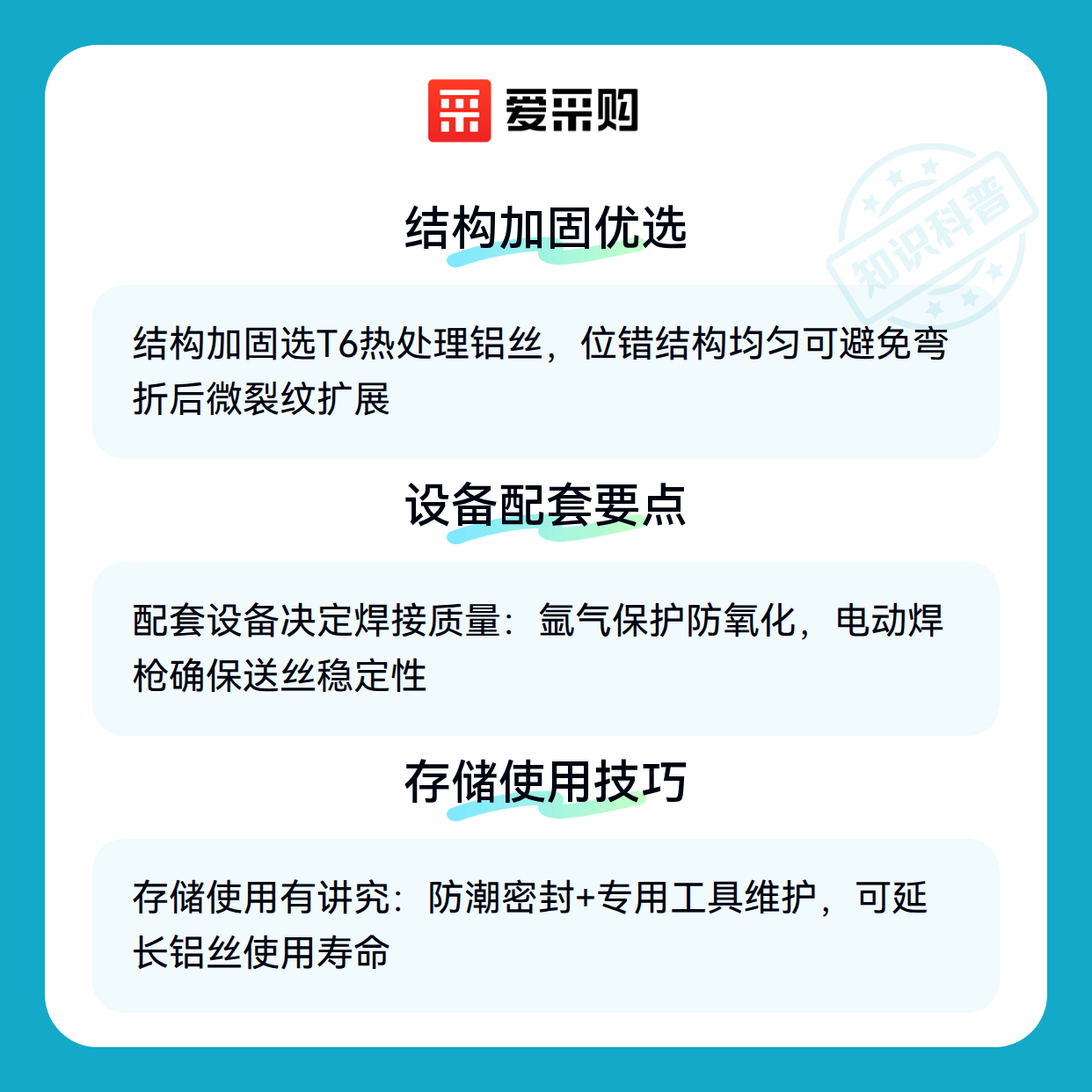 爱采购

结构加固优选

结构加固选T6热处理铝丝，位错结构均匀可避免弯折后微裂纹扩展

设备配套要点

配套设备决定焊接质量：氩气保护防氧化，电动焊枪确保送丝稳定性

存储使用技巧

存储使用有讲究：防潮密封+专用工具维护，可延长铝丝使用寿命

知识科普